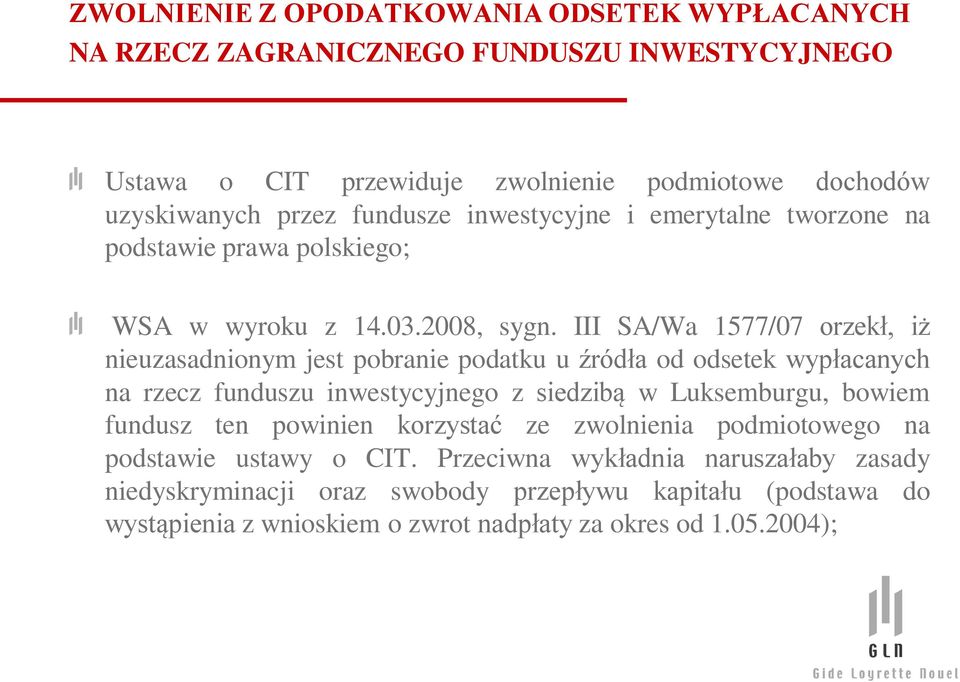 ZWOLNIENIE Z OPODATKOWANIA ODSETEK WYPŁACANYCH NA RZECZ ZAGRANICZNEGO FUNDUSZU INWESTYCYJNEGO

Ustawa o CIT przewiduje zwolnienie podmiotowe dochodów uzyskiwanych przez fundusze inwestycyjne i emerytalne tworzone na podstawie prawa polskiego;

WSA w wyroku z 14.03.2008, sygn. III SA/Wa 1577/07 orzekł, iż nieuzasadnionym jest pobranie podatku u źródła od odsetek wypłacanych na rzecz funduszu inwestycyjnego z siedzibą w Luksemburgu, bowiem fundusz ten powinien korzystać ze zwolnienia podmiotowego na podstawie ustawy o CIT. Przeciwna wykładnia naruszałaby zasady niedyskryminacji oraz swobody przepływu kapitału (podstawa do wystąpienia z wnioskiem o zwrot nadpłaty za okres od 1.05.2004);

GLN
Gide Loyrette Nouel